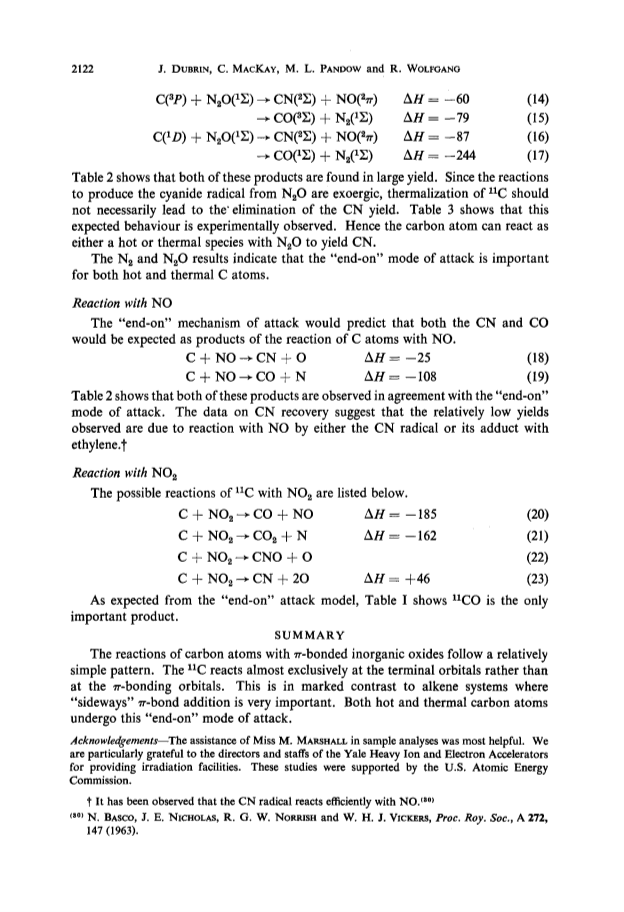 2122 J. DUBRIN, C. MACKAY, M. L. PANDOW and R. WOLFGANG

$C(^3P) + N_2O(^1\Sigma) \rightarrow CN(^2\Sigma) + NO(^2\pi)$ $\Delta H = -60$ (14)
$\rightarrow CO(^3\Sigma) + N_2(^1\Sigma)$ $\Delta H = -79$ (15)
$C(^1D) + N_2O(^1\Sigma) \rightarrow CN(^2\Sigma) + NO(^2\pi)$ $\Delta H = -87$ (16)
$\rightarrow CO(^1\Sigma) + N_2(^1\Sigma)$ $\Delta H = -244$ (17)

Table 2 shows that both of these products are found in large yield. Since the reactions to produce the cyanide radical from $N_2O$ are exoergic, thermalization of $^{11}C$ should not necessarily lead to the elimination of the CN yield. Table 3 shows that this expected behaviour is experimentally observed. Hence the carbon atom can react as either a hot or thermal species with $N_2O$ to yield CN.

The $N_2$ and $N_2O$ results indicate that the "end-on" mode of attack is important for both hot and thermal C atoms.

Reaction with NO

The "end-on" mechanism of attack would predict that both the CN and CO would be expected as products of the reaction of C atoms with NO.

$C + NO \rightarrow CN + O$ $\Delta H = -25$ (18)
$C + NO \rightarrow CO + N$ $\Delta H = -108$ (19)

Table 2 shows that both of these products are observed in agreement with the "end-on" mode of attack. The data on CN recovery suggest that the relatively low yields observed are due to reaction with NO by either the CN radical or its adduct with ethylene.†

Reaction with $NO_2$

The possible reactions of $^{11}C$ with $NO_2$ are listed below.

$C + NO_2 \rightarrow CO + NO$ $\Delta H = -185$ (20)
$C + NO_2 \rightarrow CO_2 + N$ $\Delta H = -162$ (21)
$C + NO_2 \rightarrow CNO + O$ (22)
$C + NO_2 \rightarrow CN + 2O$ $\Delta H = +46$ (23)

As expected from the "end-on" attack model, Table I shows $^{11}CO$ is the only important product.

SUMMARY

The reactions of carbon atoms with $\pi$-bonded inorganic oxides follow a relatively simple pattern. The $^{11}C$ reacts almost exclusively at the terminal orbitals rather than at the $\pi$-bonding orbitals. This is in marked contrast to alkene systems where "sideways" $\pi$-bond addition is very important. Both hot and thermal carbon atoms undergo this "end-on" mode of attack.

Acknowledgements—The assistance of Miss M. MARSHALL in sample analyses was most helpful. We are particularly grateful to the directors and staffs of the Yale Heavy Ion and Electron Accelerators for providing irradiation facilities. These studies were supported by the U.S. Atomic Energy Commission.

† It has been observed that the CN radical reacts efficiently with NO.$^{(30)}$

$^{(30)}$ N. BASCO, J. E. NICHOLAS, R. G. W. NORRISH and W. H. J. VICKERS, Proc. Roy. Soc., A 272, 147 (1963).